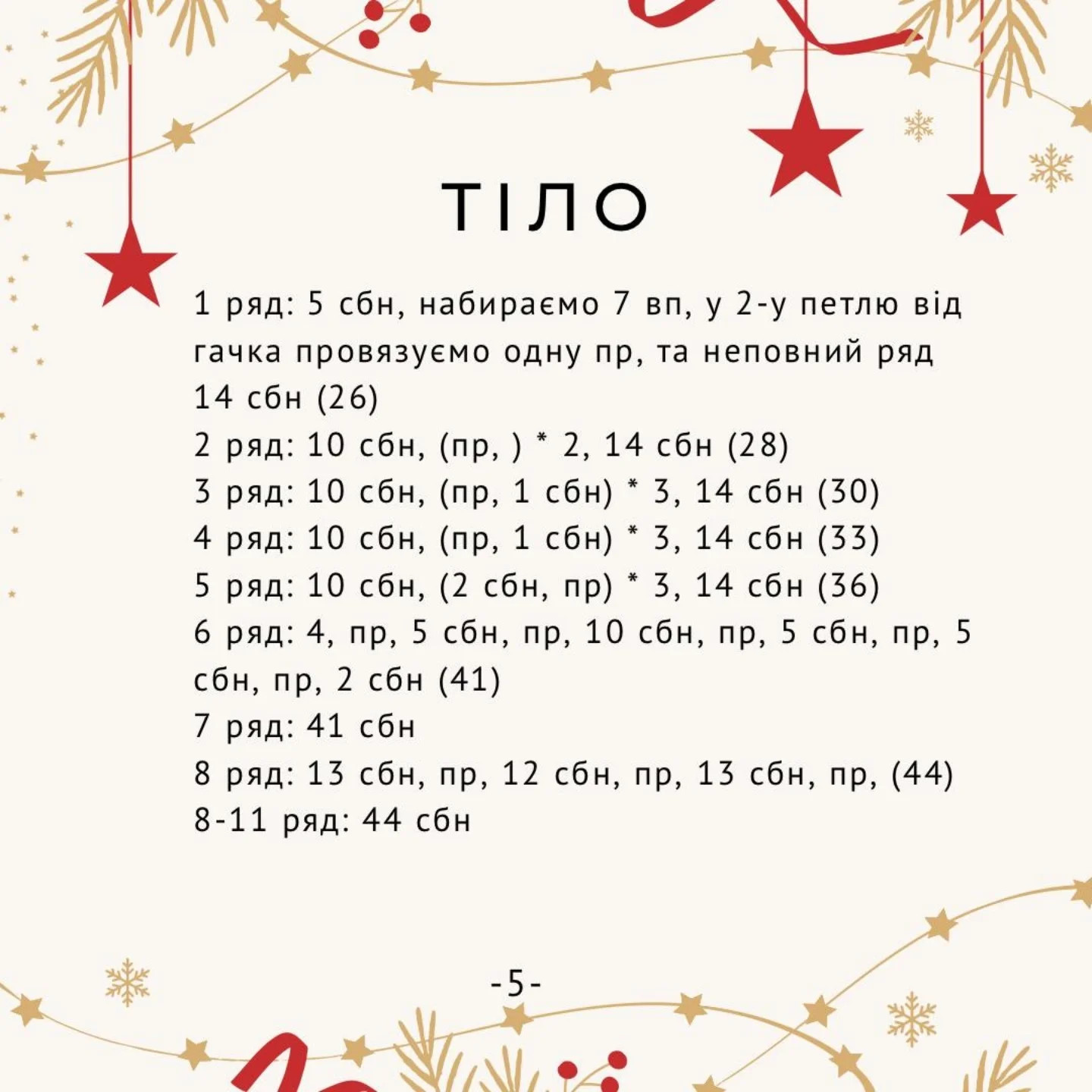 ТІЛО

1 ряд: 5 сбн, набираємо 7 вп, у 2-у петлю від гачка провязуємо одну пр, та неповний ряд 14 сбн (26)
2 ряд: 10 сбн, (пр, ) * 2, 14 сбн (28)
3 ряд: 10 сбн, (пр, 1 сбн) * 3, 14 сбн (30)
4 ряд: 10 сбн, (пр, 1 сбн) * 3, 14 сбн (33)
5 ряд: 10 сбн, (2 сбн, пр) * 3, 14 сбн (36)
6 ряд: 4, пр, 5 сбн, пр, 10 сбн, пр, 5 сбн, пр, 5 сбн, пр, 2 сбн (41)
7 ряд: 41 сбн
8 ряд: 13 сбн, пр, 12 сбн, пр, 13 сбн, пр, (44)
8-11 ряд: 44 сбн

-5-